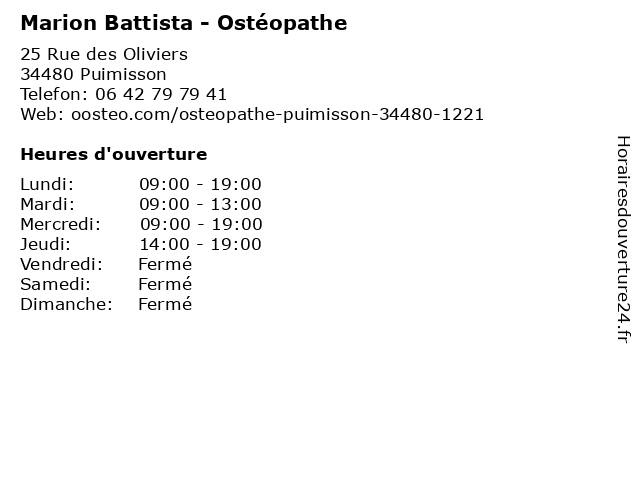 Marion Battista - Ostéopathe

25 Rue des Oliviers
34480 Puimisson
Telefon: 06 42 79 79 41
Web: oosteo.com/osteopathe-puimisson-34480-1221

Heures d'ouverture

Lundi: 09:00 - 19:00
Mardi: 09:00 - 13:00
Mercredi: 09:00 - 19:00
Jeudi: 14:00 - 19:00
Vendredi: Fermé
Samedi: Fermé
Dimanche: Fermé

Horairesdouverture24.fr